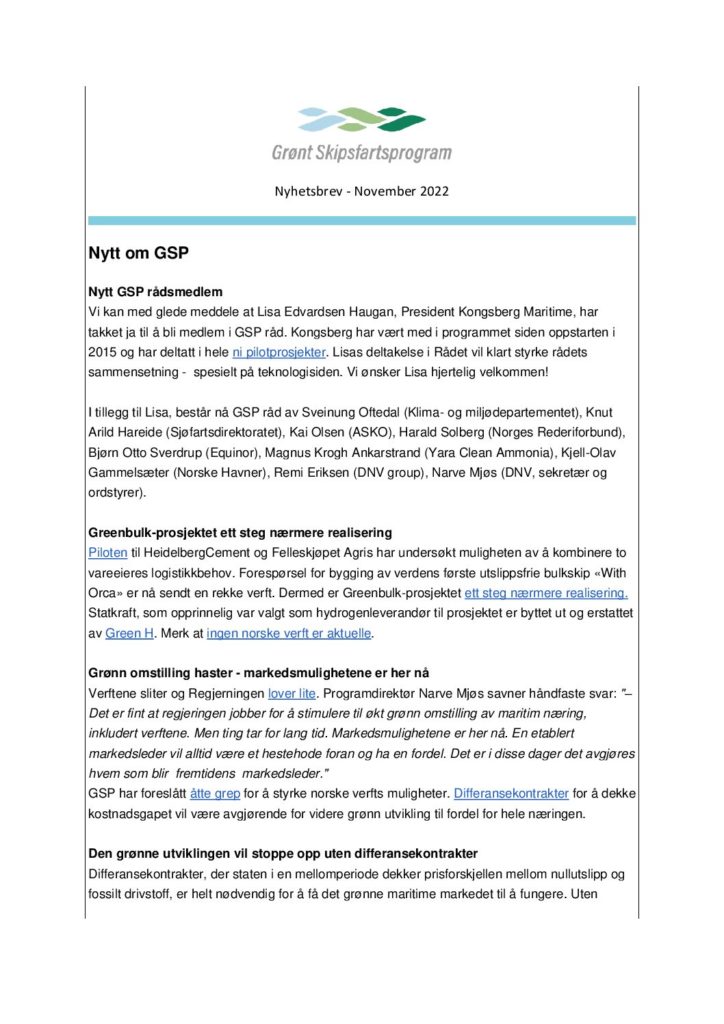 Grønt Skipsfartsprogram

Nyhetsbrev - November 2022

Nytt om GSP

Nytt GSP rådsmedlem
Vi kan med glede meddele at Lisa Edvardsen Haugan, President Kongsberg Maritime, har takket ja til å bli medlem i GSP råd. Kongsberg har vært med i programmet siden oppstarten i 2015 og har deltatt i hele ni pilotprosjekter. Lisas deltakelse i Rådet vil klart styrke rådets sammensetning - spesielt på teknologisiden. Vi ønsker Lisa hjertelig velkommen!

I tillegg til Lisa, består nå GSP råd av Sveinung Oftedal (Klima- og miljødepartementet), Knut Arild Hareide (Sjøfartsdirektoratet), Kai Olsen (ASKO), Harald Solberg (Norges Rederiforbund), Bjørn Otto Sverdrup (Equinor), Magnus Krogh Ankarstrand (Yara Clean Ammonia), Kjell-Olav Gammelsæter (Norske Havner), Remi Eriksen (DNV group), Narve Mjøs (DNV, sekretær og ordstyrer).

Greenbulk-prosjektet ett steg nærmere realisering
Piloten til HeidelbergCement og Felleskjøpet Agris har undersøkt muligheten av å kombinere to vareeieres logistikkbehov. Forespørsel for bygging av verdens første utslippsfrie bulkskip «With Orca» er nå sendt en rekke verft. Dermed er Greenbulk-prosjektet ett steg nærmere realisering. Statkraft, som opprinnelig var valgt som hydrogenleverandør til prosjektet er byttet ut og erstattet av Green H. Merk at ingen norske verft er aktuelle.

Grønn omstilling haster - markedsmulighetene er her nå
Verftene sliter og Regjerningen lover lite. Programdirektør Narve Mjøs savner håndfaste svar: "– Det er fint at regjeringen jobber for å stimulere til økt grønn omstilling av maritim næring, inkludert verftene. Men ting tar for lang tid. Markedsmulighetene er her nå. En etablert markedsleder vil alltid være et hestehode foran og ha en fordel. Det er i disse dager det avgjøres hvem som blir fremtidens markedsleder."
GSP har foreslått åtte grep for å styrke norske verfts muligheter. Differansekontrakter for å dekke kostnadsgapet vil være avgjørende for videre grønn utvikling til fordel for hele næringen.

Den grønne utviklingen vil stoppe opp uten differansekontrakter
Differansekontrakter, der staten i en mellomperiode dekker prisforskjellen mellom nullutslipp og fossilt drivstoff, er helt nødvendig for å få det grønne maritime markedet til å fungere. Uten